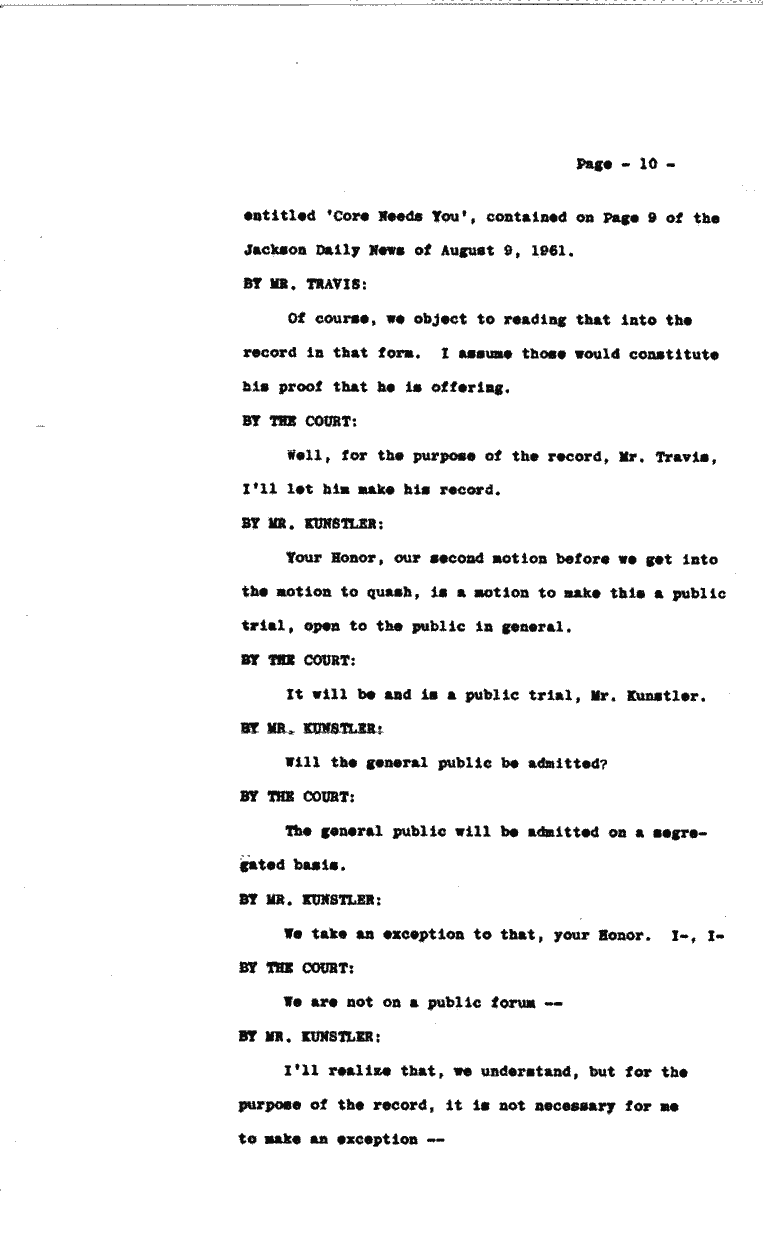 Page - 10 -

entitled 'Core Needs You', contained on Page 9 of the Jackson Daily News of August 9, 1961.

BY MR. TRAVIS:

Of course, we object to reading that into the record in that form. I assume those would constitute his proof that he is offering.

BY THE COURT:

Well, for the purpose of the record, Mr. Travis, I'll let him make his record.

BY MR. KUNSTLER:

Your Honor, our second motion before we get into the motion to quash, is a motion to make this a public trial, open to the public in general.

BY THE COURT:

It will be and is a public trial, Mr. Kunstler.

BY MR. KUNSTLER:

Will the general public be admitted?

BY THE COURT:

The general public will be admitted on a segregated basis.

BY MR. KUNSTLER:

We take an exception to that, your Honor. I-, I-

BY THE COURT:

We are not on a public forum --

BY MR. KUNSTLER:

I'll realize that, we understand, but for the purpose of the record, it is not necessary for me to make an exception --